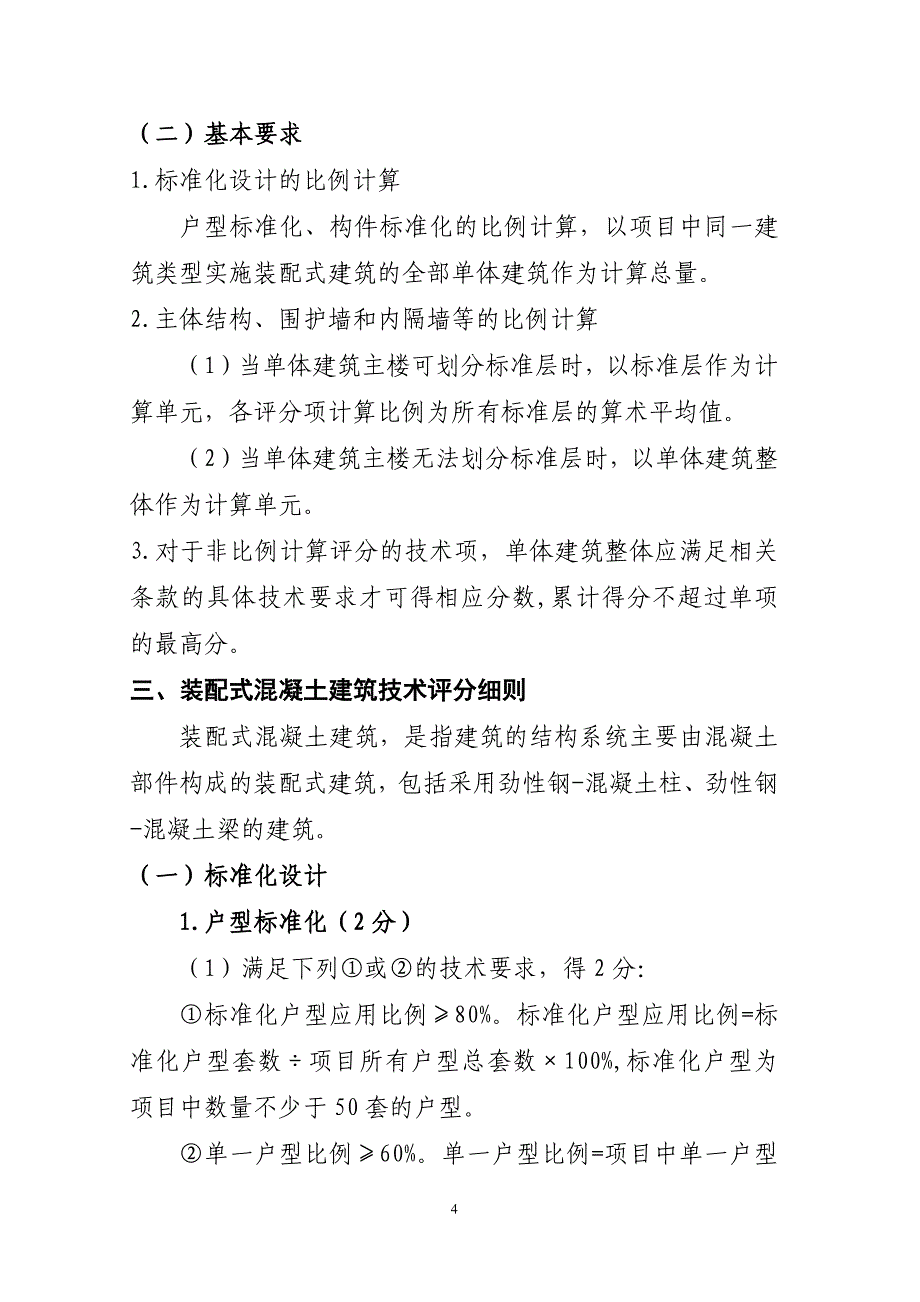 （二）基本要求

1.标准化设计的比例计算

户型标准化、构件标准化的比例计算，以项目中同一建筑类型实施装配式建筑的全部单体建筑作为计算总量。

2.主体结构、围护墙和内隔墙等的比例计算

（1）当单体建筑主楼可划分标准层时，以标准层作为计算单元，各评分项计算比例为所有标准层的算术平均值。

（2）当单体建筑主楼无法划分标准层时，以单体建筑整体作为计算单元。

3.对于非比例计算评分的技术项，单体建筑整体应满足相关条款的具体技术要求才可得相应分数,累计得分不超过单项的最高分。

三、装配式混凝土建筑技术评分细则

装配式混凝土建筑，是指建筑的结构系统主要由混凝土部件构成的装配式建筑，包括采用劲性钢-混凝土柱、劲性钢-混凝土梁的建筑。

（一）标准化设计

1.户型标准化（2分）

（1）满足下列①或②的技术要求，得2分:

①标准化户型应用比例≥80%。标准化户型应用比例=标准化户型套数÷项目所有户型总套数×100%,标准化户型为项目中数量不少于50套的户型。

②单一户型比例≥60%。单一户型比例=项目中单一户型

4